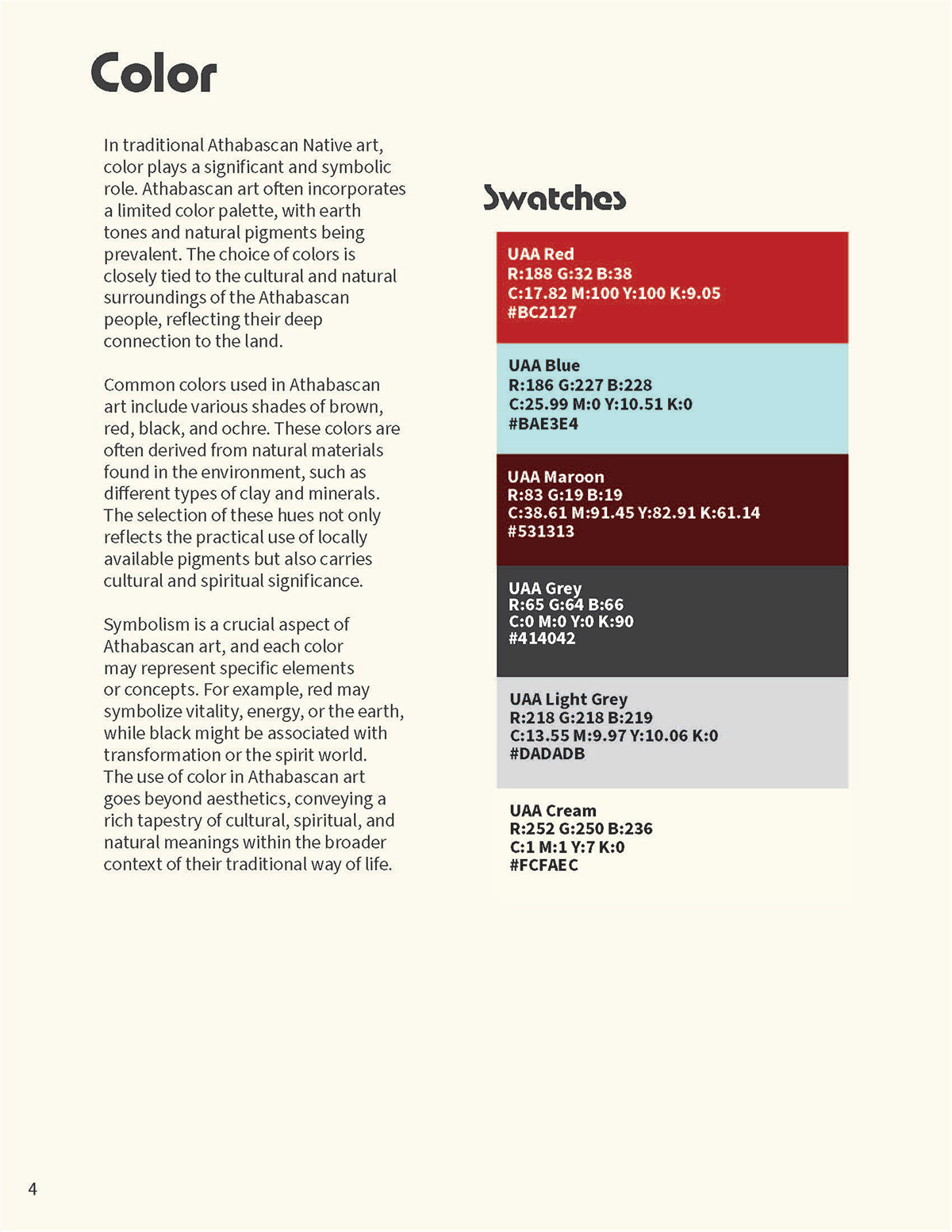 Color

In traditional Athabascan Native art, color plays a significant and symbolic role. Athabascan art often incorporates a limited color palette, with earth tones and natural pigments being prevalent. The choice of colors is closely tied to the cultural and natural surroundings of the Athabascan people, reflecting their deep connection to the land.

Common colors used in Athabascan art include various shades of brown, red, black, and ochre. These colors are often derived from natural materials found in the environment, such as different types of clay and minerals. The selection of these hues not only reflects the practical use of locally available pigments but also carries cultural and spiritual significance.

Symbolism is a crucial aspect of Athabascan art, and each color may represent specific elements or concepts. For example, red may symbolize vitality, energy, or the earth, while black might be associated with transformation or the spirit world. The use of color in Athabascan art goes beyond aesthetics, conveying a rich tapestry of cultural, spiritual, and natural meanings within the broader context of their traditional way of life.

Swatches

UAA Red
R:188 G:32 B:38
C:17.82 M:100 Y:100 K:9.05
#BC2127

UAA Blue
R:186 G:227 B:228
C:25.99 M:0 Y:10.51 K:0
#BAE3E4

UAA Maroon
R:83 G:19 B:19
C:38.61 M:91.45 Y:82.91 K:61.14
#531313

UAA Grey
R:65 G:64 B:66
C:0 M:0 Y:0 K:90
#414042

UAA Light Grey
R:218 G:218 B:219
C:13.55 M:9.97 Y:10.06 K:0
#DADADB

UAA Cream
R:252 G:250 B:236
C:1 M:1 Y:7 K:0
#FCFAEC

4